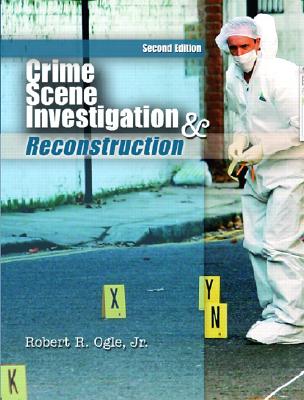 Second Edition

Crime Scene Investigation & Reconstruction

X

Y

N

Robert R. Ogle, Jr.

K